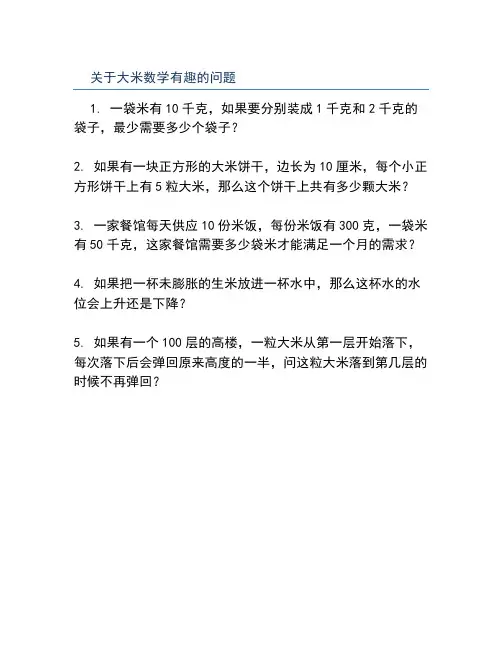 关于大米数学有趣的问题

1. 一袋米有 10 千克，如果要分别装成 1 千克和 2 千克的袋子，最少需要多少个袋子？

2. 如果有一块正方形的大米饼干，边长为 10 厘米，每个小正方形饼干上有 5 粒大米，那么这个饼干上共有多少颗大米？

3. 一家餐馆每天供应 10 份米饭，每份米饭有 300 克，一袋米有 50 千克，这家餐馆需要多少袋米才能满足一个月的需求？

4. 如果把一杯未膨胀的生米放进一杯水中，那么这杯水的水位会上升还是下降？

5. 如果有一个 100 层的高楼，一粒大米从第一层开始落下，每次落下后会弹回原来高度的一半，问这粒大米落到第几层的时候不再弹回？